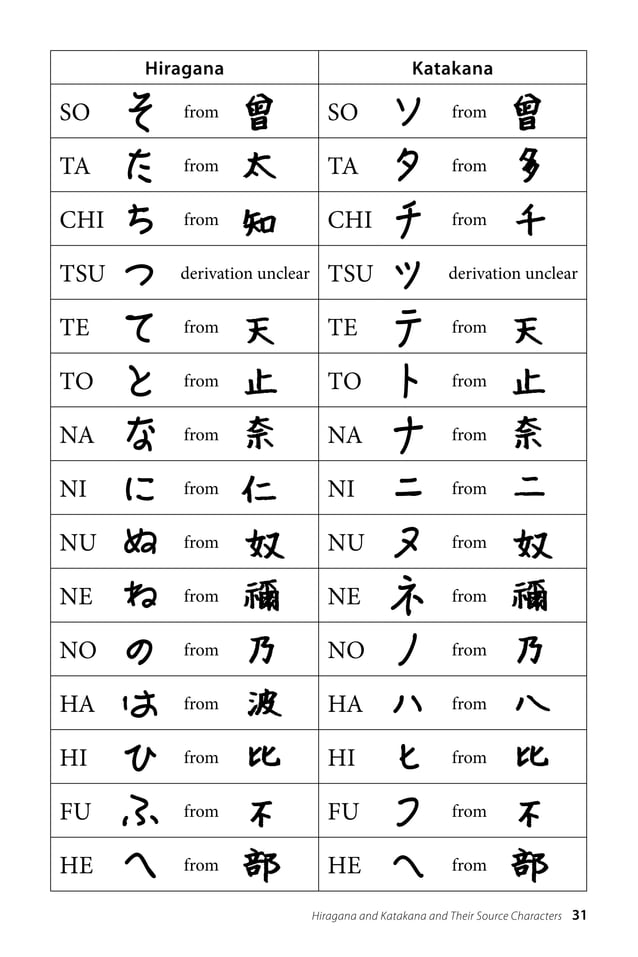 | Hiragana | Katakana |
|---|---|
| SO そ from 曽 | SO ソ from 曽 |
| TA た from 太 | TA タ from 多 |
| CHI ち from 知 | CHI チ from 千 |
| TSU つ derivation unclear | TSU ツ derivation unclear |
| TE て from 天 | TE テ from 天 |
| TO と from 止 | TO ト from 止 |
| NA な from 奈 | NA ナ from 奈 |
| NI に from 仁 | NI ニ from 二 |
| NU ぬ from 奴 | NU ヌ from 奴 |
| NE ね from 禰 | NE ネ from 禰 |
| NO の from 乃 | NO ノ from 乃 |
| HA は from 波 | HA ハ from 八 |
| HI ひ from 比 | HI ヒ from 比 |
| FU ふ from 不 | FU フ from 不 |
| HE へ from 部 | HE ヘ from 部 |

Hiragana and Katakana and Their Source Characters 31